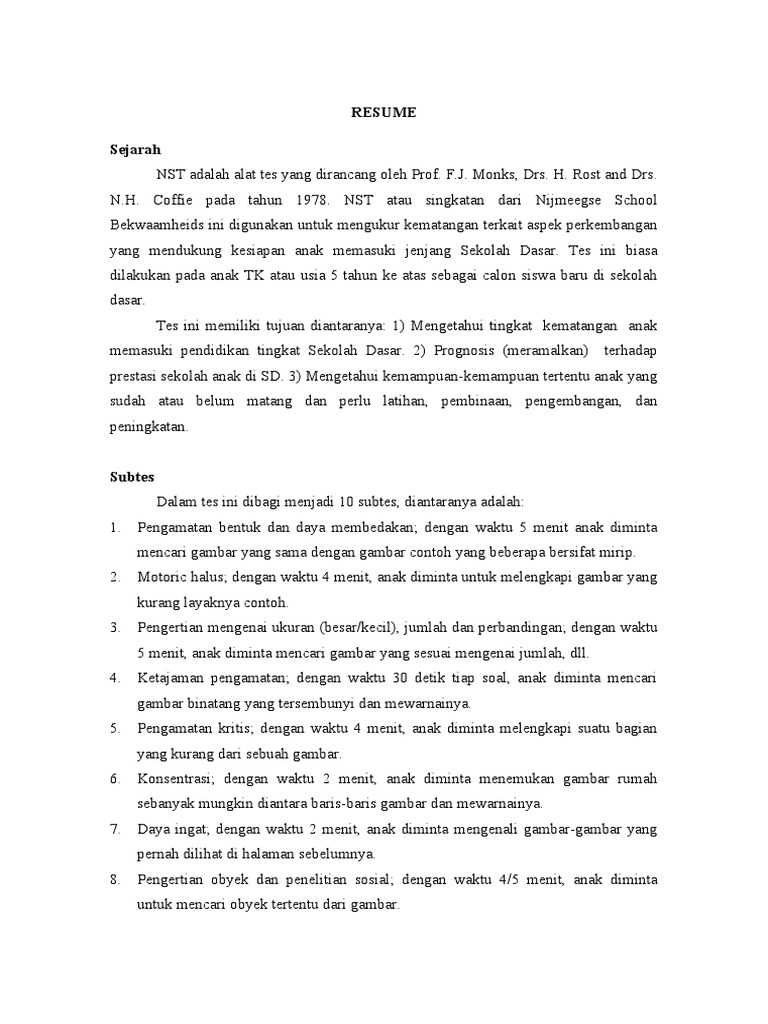 RESUME

Sejarah

NST adalah alat tes yang dirancang oleh Prof. F.J. Monks, Drs. H. Rost and Drs. N.H. Coffie pada tahun 1978. NST atau singkatan dari Nijmeegse School Bekwaamheids ini digunakan untuk mengukur kematangan terkait aspek perkembangan yang mendukung kesiapan anak memasuki jenjang Sekolah Dasar. Tes ini biasa dilakukan pada anak TK atau usia 5 tahun ke atas sebagai calon siswa baru di sekolah dasar.

Tes ini memiliki tujuan diantaranya: 1) Mengetahui tingkat kematangan anak memasuki pendidikan tingkat Sekolah Dasar. 2) Prognosis (meramalkan) terhadap prestasi sekolah anak di SD. 3) Mengetahui kemampuan-kemampuan tertentu anak yang sudah atau belum matang dan perlu latihan, pembinaan, pengembangan, dan peningkatan.

Subtes

Dalam tes ini dibagi menjadi 10 subtes, diantaranya adalah:

1. Pengamatan bentuk dan daya membedakan; dengan waktu 5 menit anak diminta mencari gambar yang sama dengan gambar contoh yang beberapa bersifat mirip.
2. Motoric halus; dengan waktu 4 menit, anak diminta untuk melengkapi gambar yang kurang layaknya contoh.
3. Pengertian mengenai ukuran (besar/kecil), jumlah dan perbandingan; dengan waktu 5 menit, anak diminta mencari gambar yang sesuai mengenai jumlah, dll.
4. Ketajaman pengamatan; dengan waktu 30 detik tiap soal, anak diminta mencari gambar binatang yang tersembunyi dan mewarnainya.
5. Pengamatan kritis; dengan waktu 4 menit, anak diminta melengkapi suatu bagian yang kurang dari sebuah gambar.
6. Konsentrasi; dengan waktu 2 menit, anak diminta menemukan gambar rumah sebanyak mungkin diantara baris-baris gambar dan mewarnainya.
7. Daya ingat; dengan waktu 2 menit, anak diminta mengenali gambar-gambar yang pernah dilihat di halaman sebelumnya.
8. Pengertian obyek dan penelitian sosial; dengan waktu 4/5 menit, anak diminta untuk mencari obyek tertentu dari gambar.